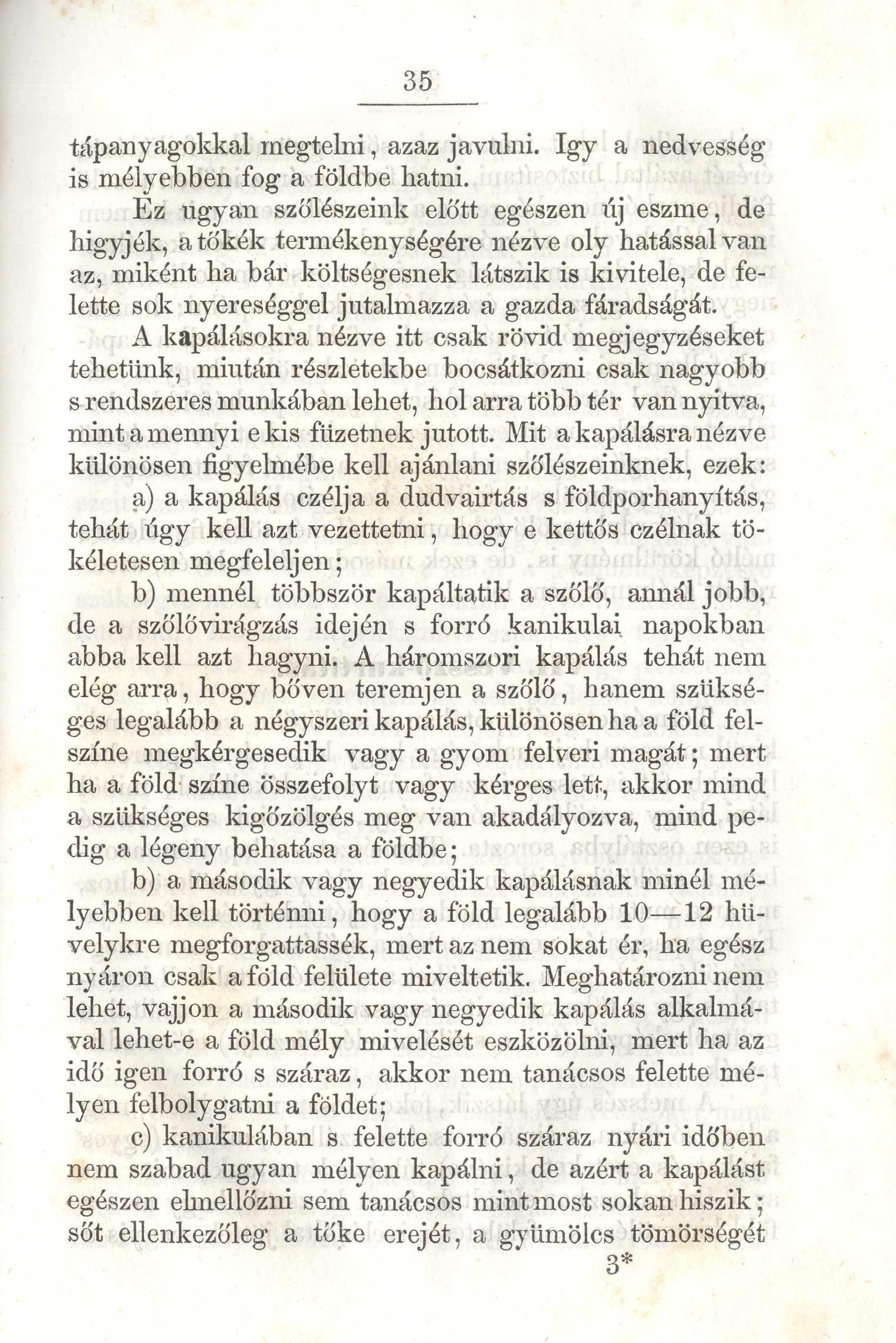 35

tápanyagokkal megtelni, azaz javulni. Igy a nedvesség is mélyebben fog a földbe hatni.

Ez ugyan szőlészeink előtt egészen új eszme, de higyjék, a tőkék termékenységére nézve oly hatással van az, miként ha bár költségesnek látszik is kivitele, de felette sok nyereséggel jutalmazza a gazda fáradságát.

A kapálásokra nézve itt csak rövid megjegyzéseket tehetünk, miután részletekbe bocsátkozni csak nagyobb s rendszeres munkában lehet, hol arra több tér van nyitva, mint a mennyi e kis füzetnek jutott. Mit a kapálásra nézve különösen figyelmébe kell ajánlani szőlészeinknek, ezek:

a) a kapálás czélja a dudvairtás s földporhanyítás, tehát úgy kell azt vezettetni, hogy e kettős czélnak tökéletesen megfeleljen;

b) mennél többször kapáltatik a szőlő, annál jobb, de a szőlővirágzás idején s forró kanikulai napokban abba kell azt hagyni. A háromszori kapálás tehát nem elég arra, hogy bőven teremjen a szőlő, hanem szükséges legalább a négyszeri kapálás, különösen ha a föld felszíne megkérgesedik vagy a gyom felveri magát; mert ha a föld színe összefolyt vagy kérges lett, akkor mind a szükséges kigőzölgés meg van akadályozva, mind pedig a légeny behatása a földbe;

b) a második vagy negyedik kapálásnak minél mélyebben kell történni, hogy a föld legalább 10—12 hüvelykre megforgattassék, mert az nem sokat ér, ha egész nyáron csak a föld felülete miveltetik. Meghatározni nem lehet, vajjon a második vagy negyedik kapálás alkalmával lehet-e a föld mély mivelését eszközölni, mert ha az idő igen forró s száraz, akkor nem tanácsos felette mélyen felbolygatni a földet;

c) kanikulában s felette forró száraz nyári időben nem szabad ugyan mélyen kapálni, de azért a kapálást egészen elmellőzni sem tanácsos mint most sokan hiszik; sőt ellenkezőleg a tőke erejét, a gyümölcs tömörségét

3*